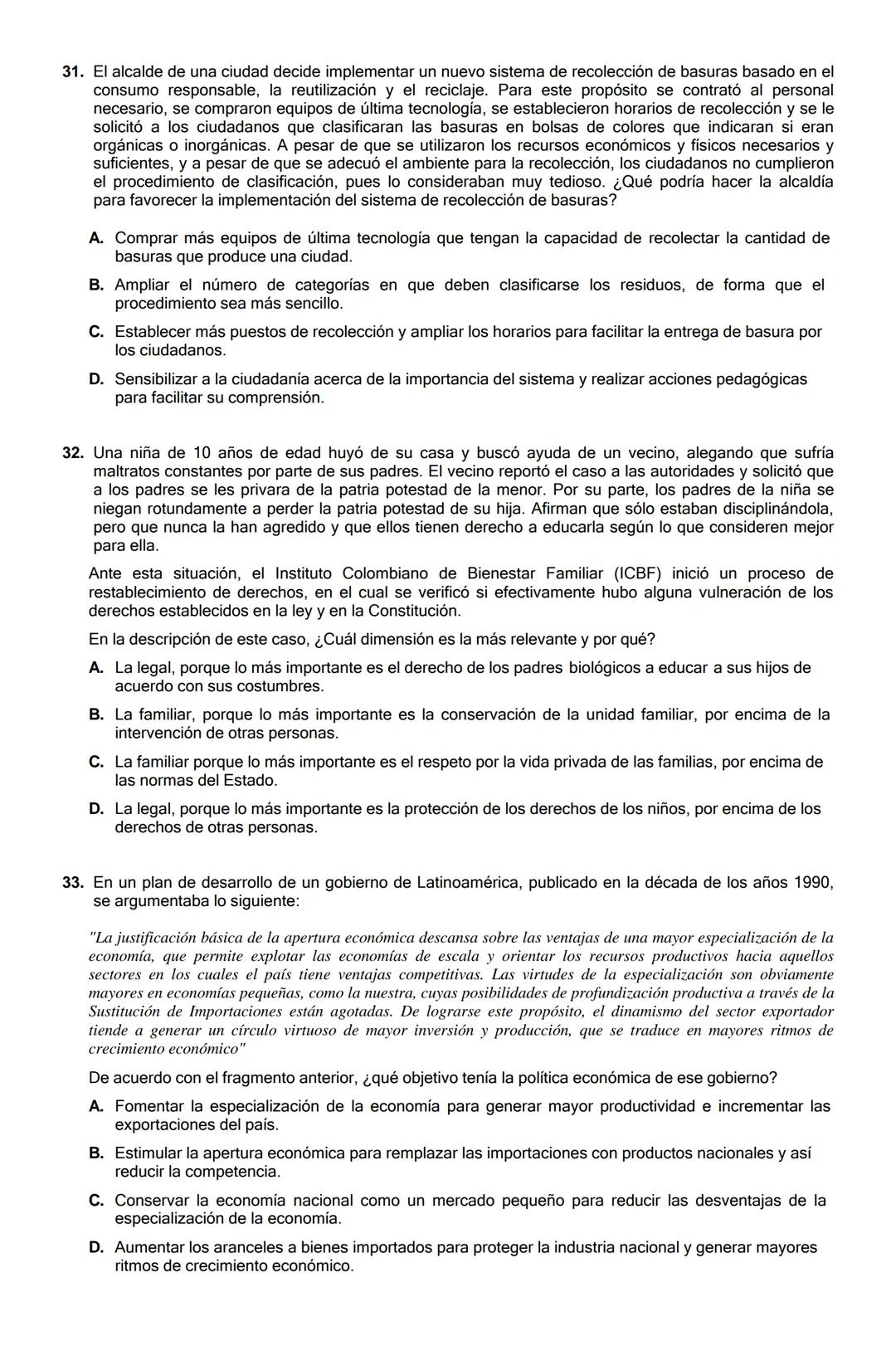 31. El alcalde de una ciudad decide implementar un nuevo sistema de recolección de basuras basado en el consumo responsable, la reutilización y el reciclaje. Para este propósito se contrató al personal necesario, se compraron equipos de última tecnología, se establecieron horarios de recolección y se le solicitó a los ciudadanos que clasificaran las basuras en bolsas de colores que indicaran si eran orgánicas o inorgánicas. A pesar de que se utilizaron los recursos económicos y físicos necesarios y suficientes, y a pesar de que se adecuó el ambiente para la recolección, los ciudadanos no cumplieron el procedimiento de clasificación, pues lo consideraban muy tedioso. ¿Qué podría hacer la alcaldía para favorecer la implementación del sistema de recolección de basuras?

A. Comprar más equipos de última tecnología que tengan la capacidad de recolectar la cantidad de basuras que produce una ciudad.

B. Ampliar el número de categorías en que deben clasificarse los residuos, de forma que el procedimiento sea más sencillo.

C. Establecer más puestos de recolección y ampliar los horarios para facilitar la entrega de basura por los ciudadanos.

D. Sensibilizar a la ciudadanía acerca de la importancia del sistema y realizar acciones pedagógicas para facilitar su comprensión.

32. Una niña de 10 años de edad huyó de su casa y buscó ayuda de un vecino, alegando que sufría maltratos constantes por parte de sus padres. El vecino reportó el caso a las autoridades y solicitó que a los padres se les privara de la patria potestad de la menor. Por su parte, los padres de la niña se niegan rotundamente a perder la patria potestad de su hija. Afirman que sólo estaban disciplinándola, pero que nunca la han agredido y que ellos tienen derecho a educarla según lo que consideren mejor para ella.

Ante esta situación, el Instituto Colombiano de Bienestar Familiar (ICBF) inició un proceso de restablecimiento de derechos, en el cual se verificó si efectivamente hubo alguna vulneración de los derechos establecidos en la ley y en la Constitución.

En la descripción de este caso, ¿Cuál dimensión es la más relevante y por qué?

A. La legal, porque lo más importante es el derecho de los padres biológicos a educar a sus hijos de acuerdo con sus costumbres.

B. La familiar, porque lo más importante es la conservación de la unidad familiar, por encima de la intervención de otras personas.

C. La familiar porque lo más importante es el respeto por la vida privada de las familias, por encima de las normas del Estado.

D. La legal, porque lo más importante es la protección de los derechos de los niños, por encima de los derechos de otras personas.

33. En un plan de desarrollo de un gobierno de Latinoamérica, publicado en la década de los años 1990, se argumentaba lo siguiente:

"La justificación básica de la apertura económica descansa sobre las ventajas de una mayor especialización de la economía, que permite explotar las economías de escala y orientar los recursos productivos hacia aquellos sectores en los cuales el país tiene ventajas competitivas. Las virtudes de la especialización son obviamente mayores en economías pequeñas, como la nuestra, cuyas posibilidades de profundización productiva a través de la Sustitución de Importaciones están agotadas. De lograrse este propósito, el dinamismo del sector exportador tiende a generar un círculo virtuoso de mayor inversión y producción, que se traduce en mayores ritmos de crecimiento económico"

De acuerdo con el fragmento anterior, ¿qué objetivo tenía la política económica de ese gobierno?

A. Fomentar la especialización de la economía para generar mayor productividad e incrementar las exportaciones del país.

B. Estimular la apertura económica para remplazar las importaciones con productos nacionales y así reducir la competencia.

C. Conservar la economía nacional como un mercado pequeño para reducir las desventajas de la especialización de la economía.

D. Aumentar los aranceles a bienes importados para proteger la industria nacional y generar mayores ritmos de crecimiento económico.